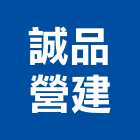 誠品
營建